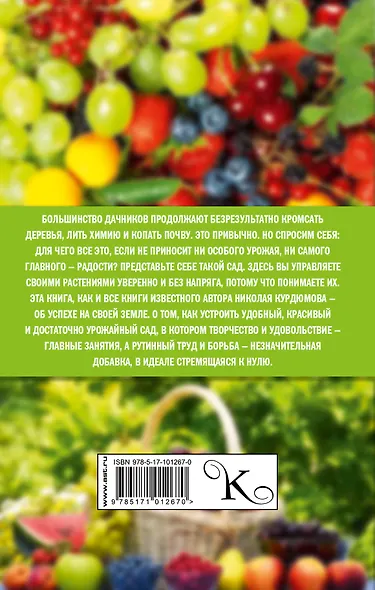 БОЛЬШИНСТВО ДАЧНИКОВ ПРОДОЛЖАЮТ БЕЗРЕЗУЛЬТАТНО КРОМСАТЬ ДЕРЕВЬЯ, ЛИТЬ ХИМИЮ И КОПАТЬ ПОЧВУ. ЭТО ПРИВЫЧНО. НО СПРОСИМ СЕБЯ: ДЛЯ ЧЕГО ВСЕ ЭТО, ЕСЛИ НЕ ПРИНОСИТ НИ ОСОБОГО УРОЖАЯ, НИ САМОГО ГЛАВНОГО – РАДОСТИ? ПРЕДСТАВЬТЕ СЕБЕ ТАКОЙ САД. ЗДЕСЬ ВЫ УПРАВЛЯЕТЕ СВОИМИ РАСТЕНИЯМИ УВЕРЕННО И БЕЗ НАПРЯГА, ПОТОМУ ЧТО ПОНИМАЕТЕ ИХ. ЭТА КНИГА, КАК И ВСЕ КНИГИ ИЗВЕСТНОГО АВТОРА НИКОЛАЯ КУРДЮМОВА – ОБ УСПЕХЕ НА СВОЕЙ ЗЕМЛЕ. О ТОМ, КАК УСТРОИТЬ УДОБНЫЙ, КРАСИВЫЙ И ДОСТАТОЧНО УРОЖАЙНЫЙ САД, В КОТОРОМ ТВОРЧЕСТВО И УДОВОЛЬСТВИЕ – ГЛАВНЫЕ ЗАНЯТИЯ, А РУТИННЫЙ ТРУД И БОРЬБА – НЕЗНАЧИТЕЛЬНАЯ ДОБАВКА, В ИДЕАЛЕ СТРЕМЯЩАЯСЯ К НУЛЮ.

www.ast.ru
ISBN 978-5-17-101267-0
9 785171 012670 >
K